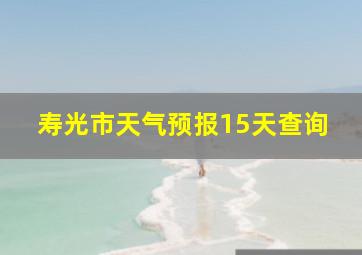 寿光市天气预报15天查询